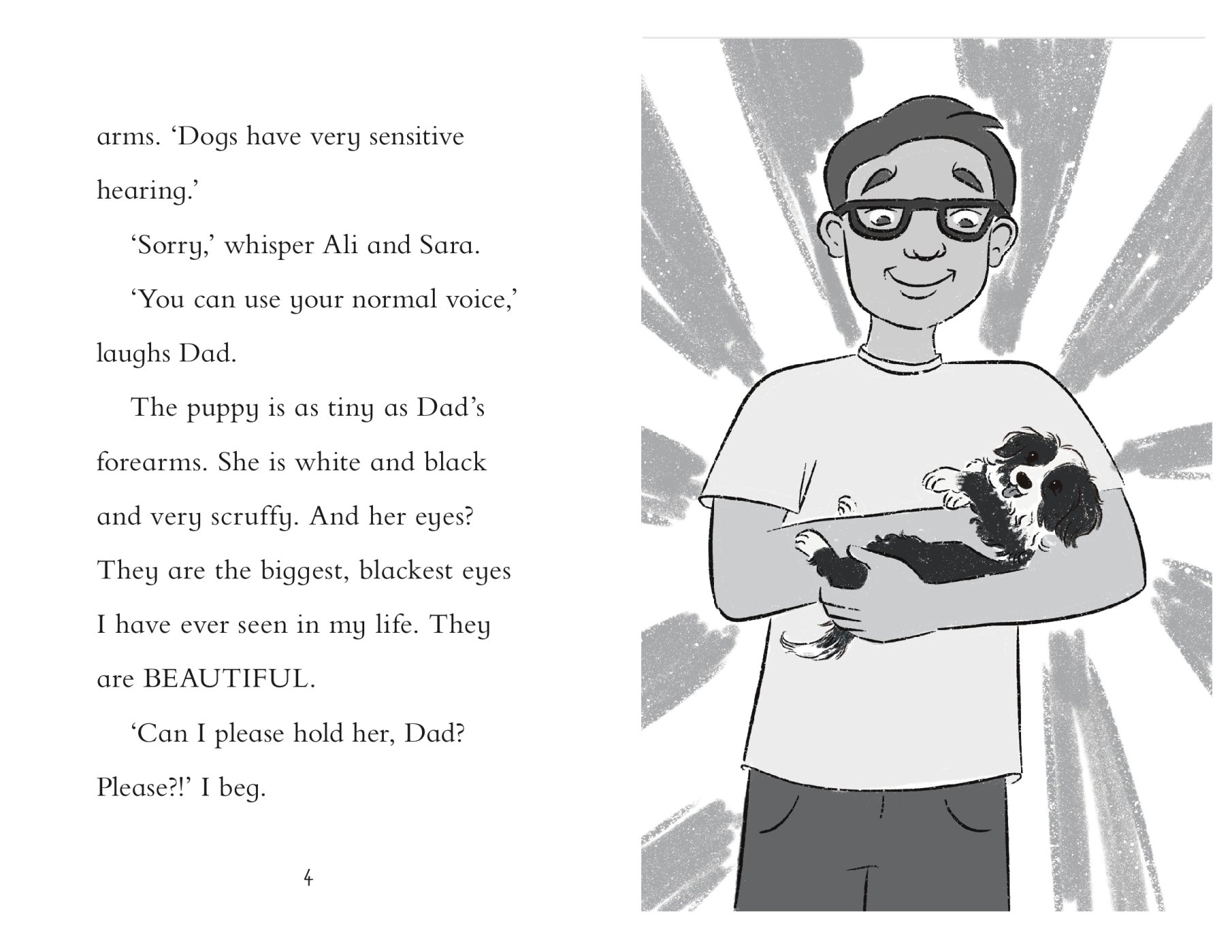 arms. 'Dogs have very sensitive hearing.'

'Sorry,' whisper Ali and Sara.

'You can use your normal voice,' laughs Dad.

The puppy is as tiny as Dad's forearms. She is white and black and very scruffy. And her eyes? They are the biggest, blackest eyes I have ever seen in my life. They are BEAUTIFUL.

'Can I please hold her, Dad? Please?!' I beg.

4